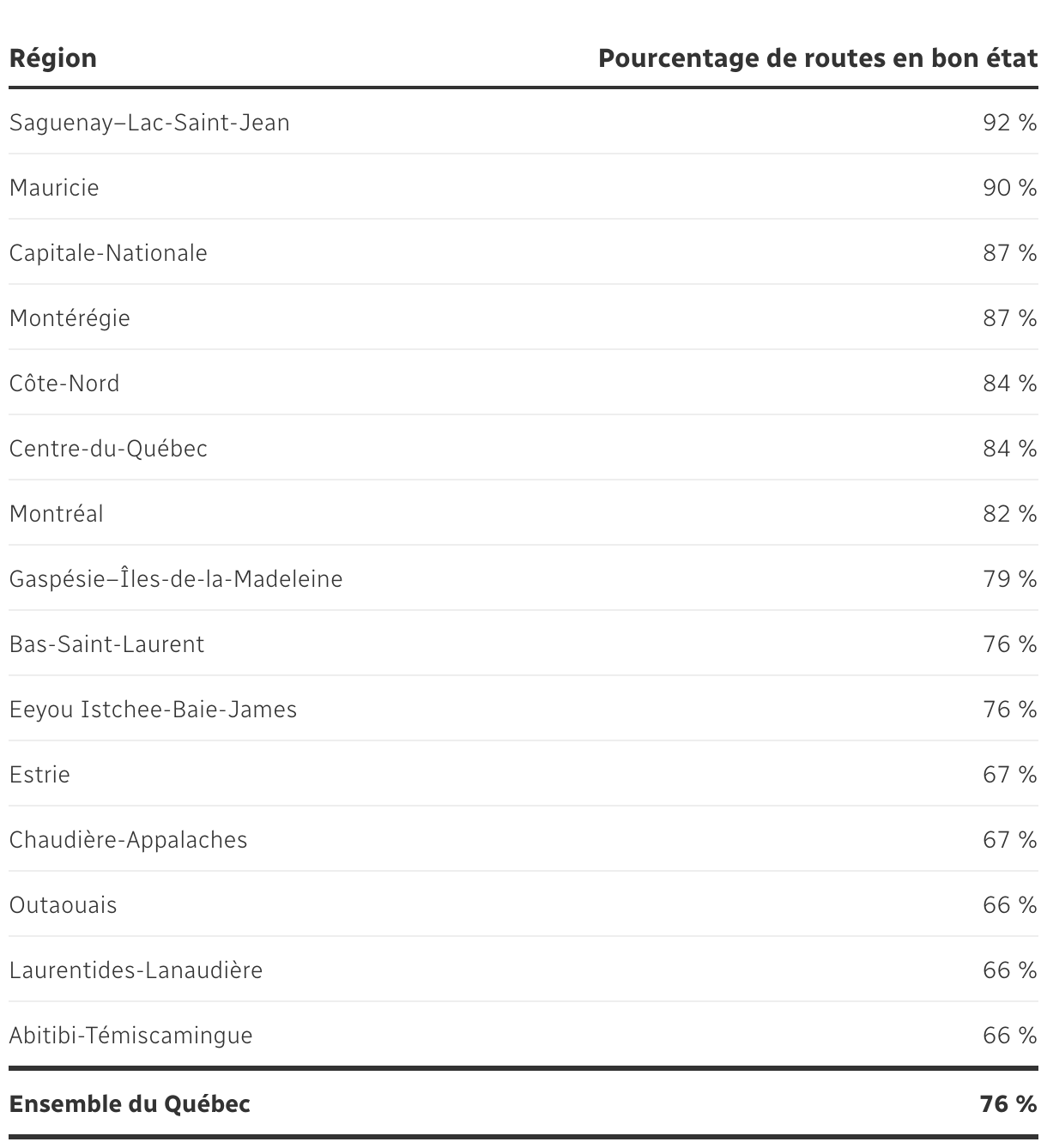 | Région | Pourcentage de routes en bon état |
|---|---|
| Saguenay–Lac-Saint-Jean | 92 % |
| Mauricie | 90 % |
| Capitale-Nationale | 87 % |
| Montérégie | 87 % |
| Côte-Nord | 84 % |
| Centre-du-Québec | 84 % |
| Montréal | 82 % |
| Gaspésie–Îles-de-la-Madeleine | 79 % |
| Bas-Saint-Laurent | 76 % |
| Eeyou Istchee-Baie-James | 76 % |
| Estrie | 67 % |
| Chaudière-Appalaches | 67 % |
| Outaouais | 66 % |
| Laurentides-Lanaudière | 66 % |
| Abitibi-Témiscamingue | 66 % |
| **Ensemble du Québec** | **76 %** |